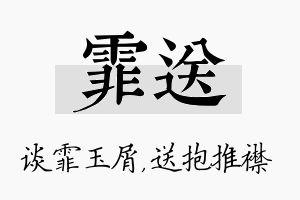 霏送

谈霏玉屑,送抱推襟